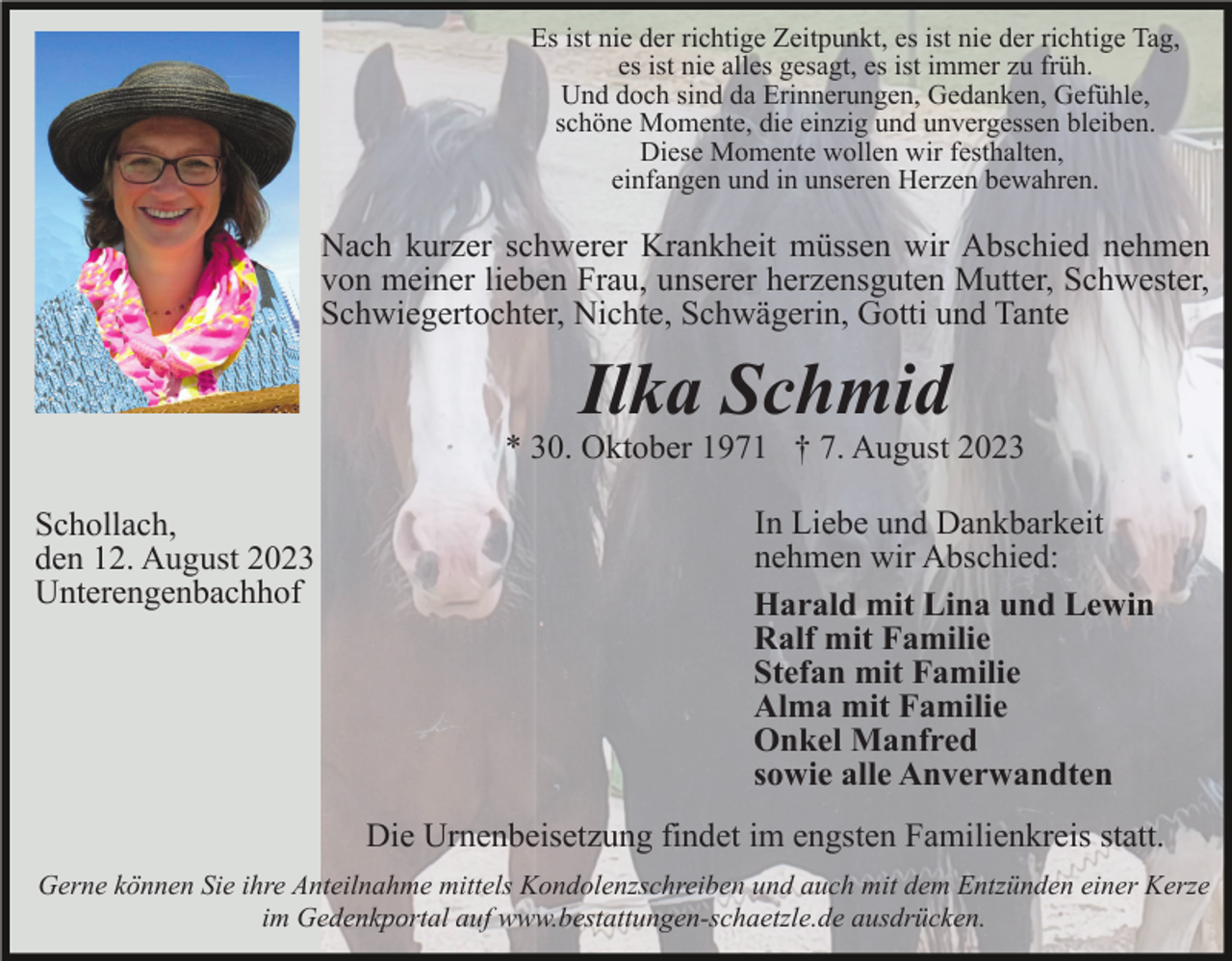 Es ist nie der richtige Zeitpunkt, es ist nie der richtige Tag,
es ist nie alles gesagt, es ist immer zu früh.
Und doch sind da Erinnerungen, Gedanken, Gefühle,
schöne Momente, die einzig und unvergessen bleiben.
Diese Momente wollen wir festhalten,
einfangen und in unseren Herzen bewahren.

Nach kurzer schwerer Krankheit müssen wir Abschied nehmen von meiner lieben Frau, unserer herzensguten Mutter, Schwester, Schwiegertochter, Nichte, Schwägerin, Gotti und Tante

Ilka Schmid

* 30. Oktober 1971 † 7. August 2023

Schollach,
den 12. August 2023
Unterengenbachhof

In Liebe und Dankbarkeit
nehmen wir Abschied:

Harald mit Lina und Lewin
Ralf mit Familie
Stefan mit Familie
Alma mit Familie
Onkel Manfred
sowie alle Anverwandten

Die Urnenbeisetzung findet im engsten Familienkreis statt.

Gerne können Sie ihre Anteilnahme mittels Kondolenzschreiben und auch mit dem Entzünden einer Kerze im Gedenkportal auf www.bestattungen-schaetzle.de ausdrücken.